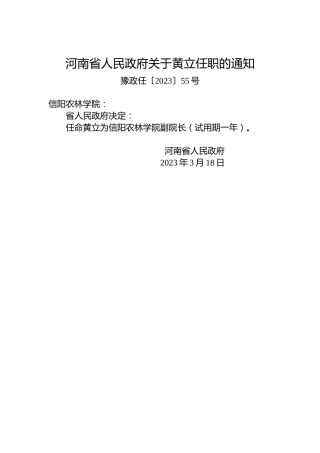 河南省人民政府关于黄立任职的通知

豫政任〔2023〕55号

信阳农林学院：

省人民政府决定：

任命黄立为信阳农林学院副院长（试用期一年）。

河南省人民政府

2023年3月18日